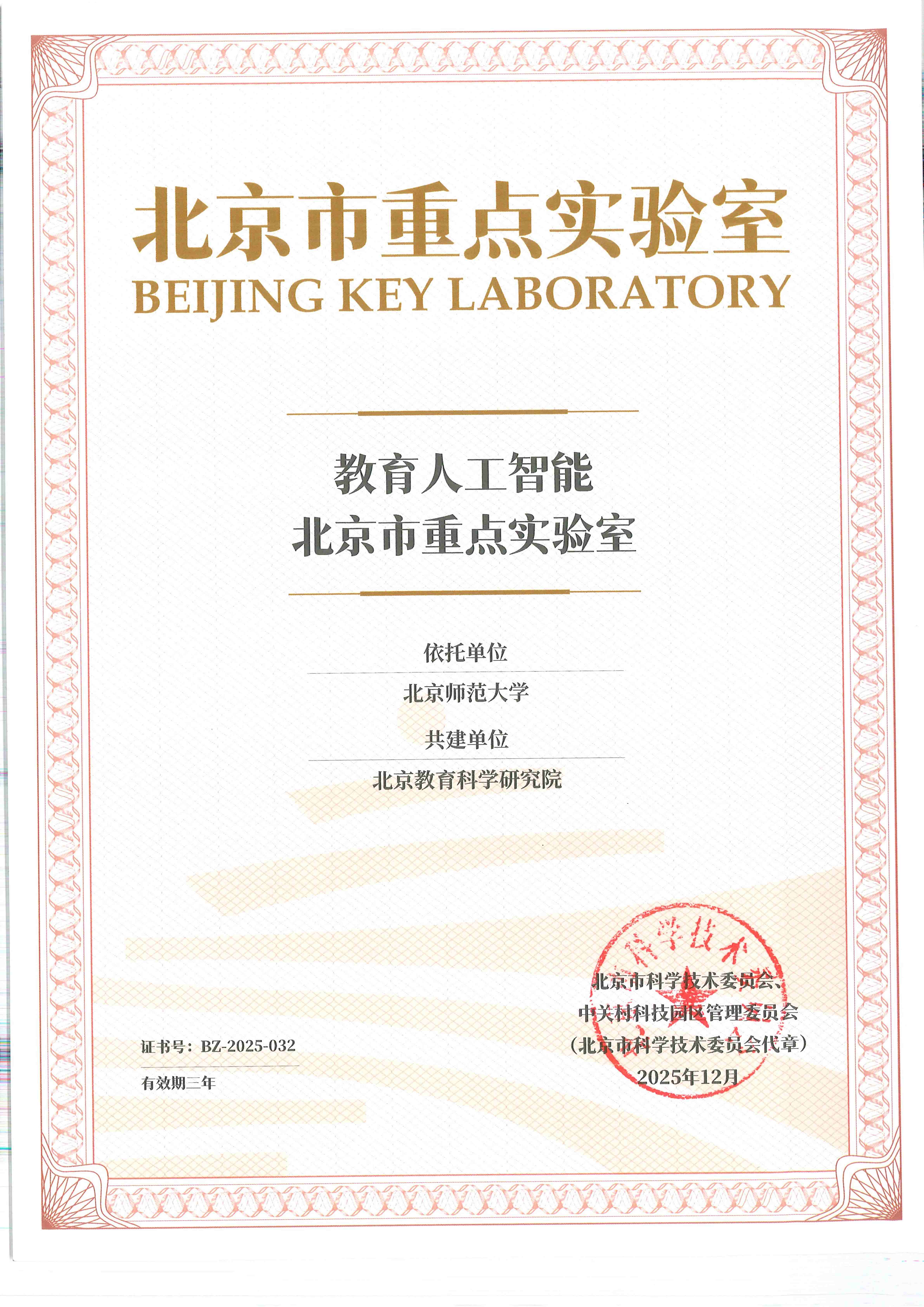 北京市重点实验室
BEIJING KEY LABORATORY

教育人工智能
北京市重点实验室

依托单位
北京师范大学
共建单位
北京教育科学研究院

证书号：BZ-2025-032
有效期三年

北京市科学技术委员会、
中关村科技园区管理委员会
（北京市科学技术委员会代章）
2025年12月